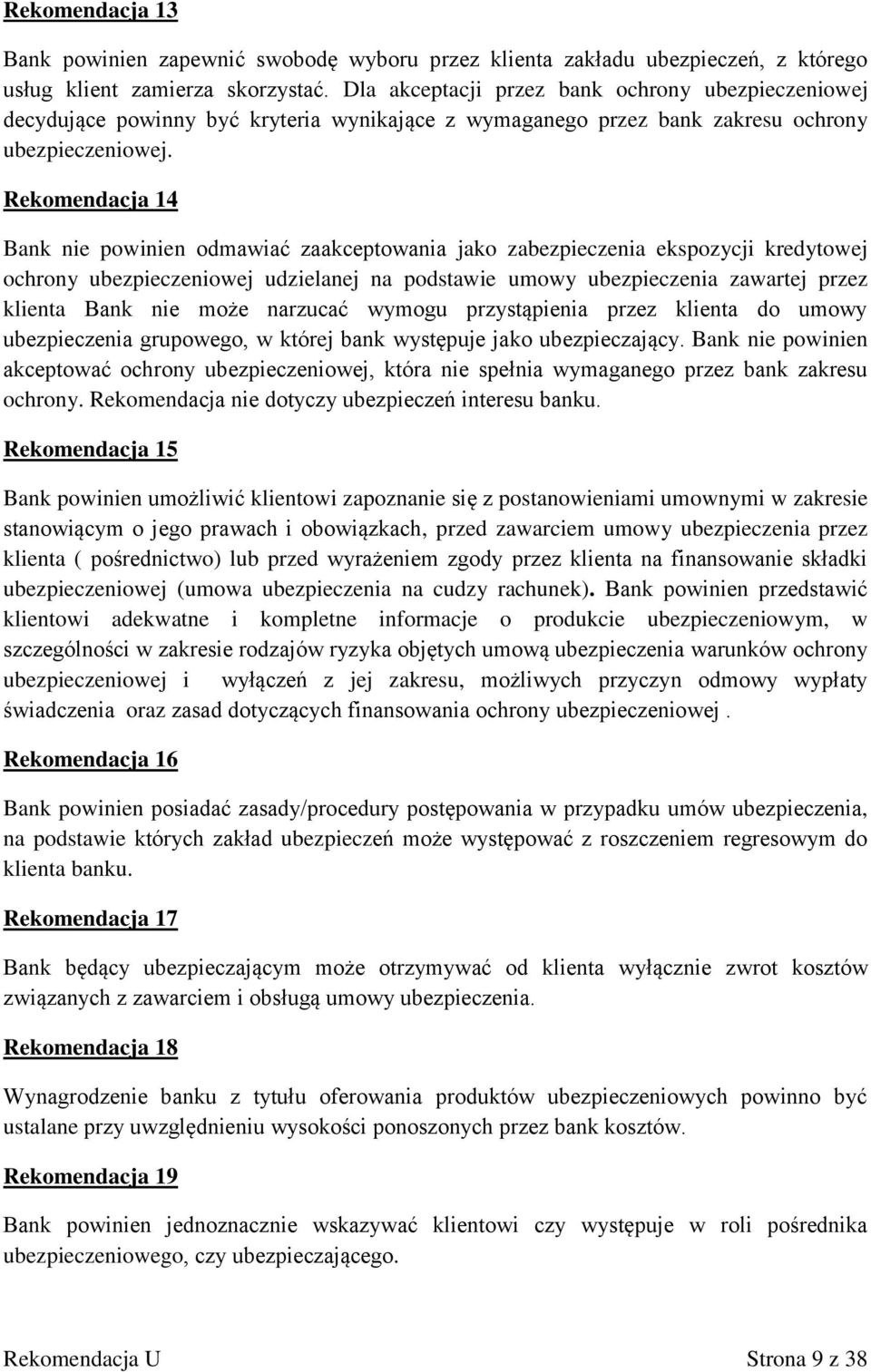 Rekomendacja 13

Bank powinien zapewnić swobodę wyboru przez klienta zakładu ubezpieczeń, z którego usług klient zamierza skorzystać. Dla akceptacji przez bank ochrony ubezpieczeniowej decydujące powinny być kryteria wynikające z wymaganego przez bank zakresu ochrony ubezpieczeniowej.

Rekomendacja 14

Bank nie powinien odmawiać zaakceptowania jako zabezpieczenia ekspozycji kredytowej ochrony ubezpieczeniowej udzielanej na podstawie umowy ubezpieczenia zawartej przez klienta Bank nie może narzucać wymogu przystąpienia przez klienta do umowy ubezpieczenia grupowego, w której bank występuje jako ubezpieczający. Bank nie powinien akceptować ochrony ubezpieczeniowej, która nie spełnia wymaganego przez bank zakresu ochrony. Rekomendacja nie dotyczy ubezpieczeń interesu banku.

Rekomendacja 15

Bank powinien umożliwić klientowi zapoznanie się z postanowieniami umownymi w zakresie stanowiącym o jego prawach i obowiązkach, przed zawarciem umowy ubezpieczenia przez klienta ( pośrednictwo) lub przed wyrażeniem zgody przez klienta na finansowanie składki ubezpieczeniowej (umowa ubezpieczenia na cudzy rachunek). Bank powinien przedstawić klientowi adekwatne i kompletne informacje o produkcie ubezpieczeniowym, w szczególności w zakresie rodzajów ryzyka objętych umową ubezpieczenia warunków ochrony ubezpieczeniowej i wyłączeń z jej zakresu, możliwych przyczyn odmowy wypłaty świadczenia oraz zasad dotyczących finansowania ochrony ubezpieczeniowej .

Rekomendacja 16

Bank powinien posiadać zasady/procedury postępowania w przypadku umów ubezpieczenia, na podstawie których zakład ubezpieczeń może występować z roszczeniem regresowym do klienta banku.

Rekomendacja 17

Bank będący ubezpieczającym może otrzymywać od klienta wyłącznie zwrot kosztów związanych z zawarciem i obsługą umowy ubezpieczenia.

Rekomendacja 18

Wynagrodzenie banku z tytułu oferowania produktów ubezpieczeniowych powinno być ustalane przy uwzględnieniu wysokości ponoszonych przez bank kosztów.

Rekomendacja 19

Bank powinien jednoznacznie wskazywać klientowi czy występuje w roli pośrednika ubezpieczeniowego, czy ubezpieczającego.

Rekomendacja U Strona 9 z 38